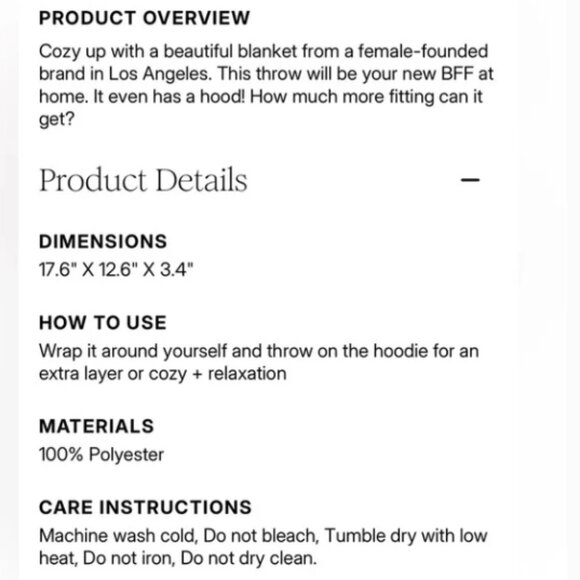 PRODUCT OVERVIEW

Cozy up with a beautiful blanket from a female-founded brand in Los Angeles. This throw will be your new BFF at home. It even has a hood! How much more fitting can it get?

Product Details —

DIMENSIONS

17.6" X 12.6" X 3.4"

HOW TO USE

Wrap it around yourself and throw on the hoodie for an extra layer or cozy + relaxation

MATERIALS

100% Polyester

CARE INSTRUCTIONS

Machine wash cold, Do not bleach, Tumble dry with low heat, Do not iron, Do not dry clean.